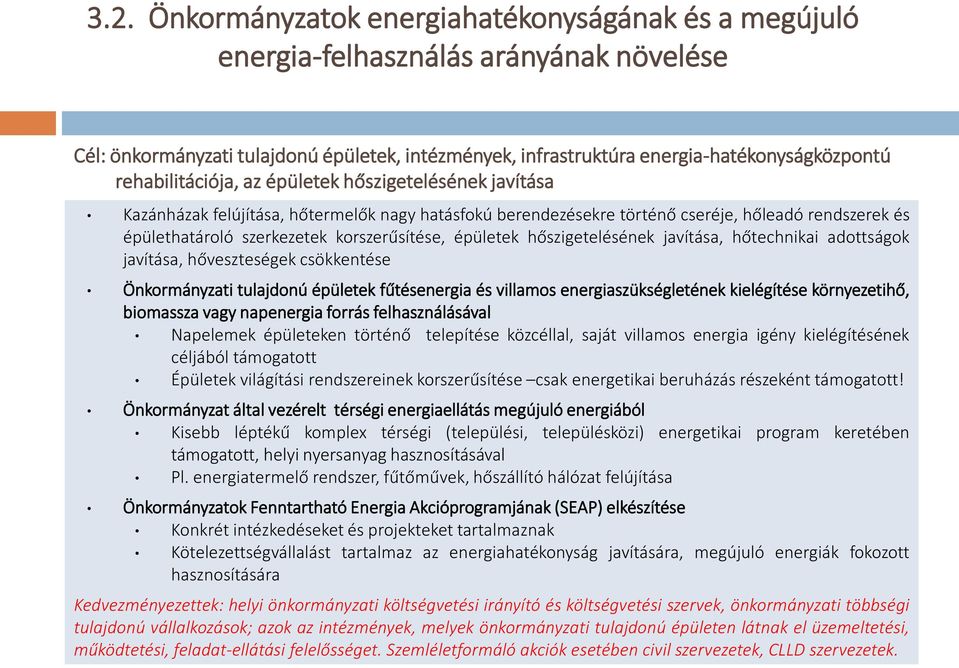 3.2. Önkormányzatok energiahatékonyságának és a megújuló energia-felhasználás arányának növelése

Cél: önkormányzati tulajdonú épületek, intézmények, infrastruktúra energia-hatékonyságközpontú rehabilitációja, az épületek hőszigetelésének javítása

• Kazánházak felújítása, hőtermelők nagy hatásfokú berendezésekre történő cseréje, hőleadó rendszerek és épülethatároló szerkezetek korszerűsítése, épületek hőszigetelésének javítása, hőtechnikai adottságok javítása, hőveszteségek csökkentése

• Önkormányzati tulajdonú épületek fűtésenergia és villamos energiaszükségletének kielégítése környezetihő, biomassza vagy napenergia forrás felhasználásával
 • Napelemek épületeken történő telepítése közcéllal, saját villamos energia igény kielégítésének céljából támogatott
 • Épületek világítási rendszereinek korszerűsítése –csak energetikai beruházás részeként támogatott!

• Önkormányzat által vezérelt térségi energiaellátás megújuló energiából
 • Kisebb léptékű komplex térségi (települési, településközi) energetikai program keretében támogatott, helyi nyersanyag hasznosításával
 • Pl. energiatermelő rendszer, fűtőművek, hőszállító hálózat felújítása

• Önkormányzatok Fenntartható Energia Akcióprogramjának (SEAP) elkészítése
 • Konkrét intézkedéseket és projekteket tartalmaznak
 • Kötelezettségvállalást tartalmaz az energiahatékonyság javítására, megújuló energiák fokozott hasznosítására

Kedvezményezettek: helyi önkormányzati költségvetési irányító és költségvetési szervek, önkormányzati többségi tulajdonú vállalkozások; azok az intézmények, melyek önkormányzati tulajdonú épületen látnak el üzemeltetési, működtetési, feladat-ellátási felelősséget. Szemléletformáló akciók esetében civil szervezetek, CLLD szervezetek.